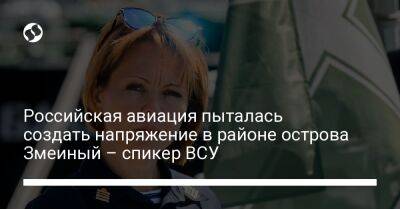 Российская авиация пыталась создать напряжение в районе острова Змеиный – спикер ВСУ